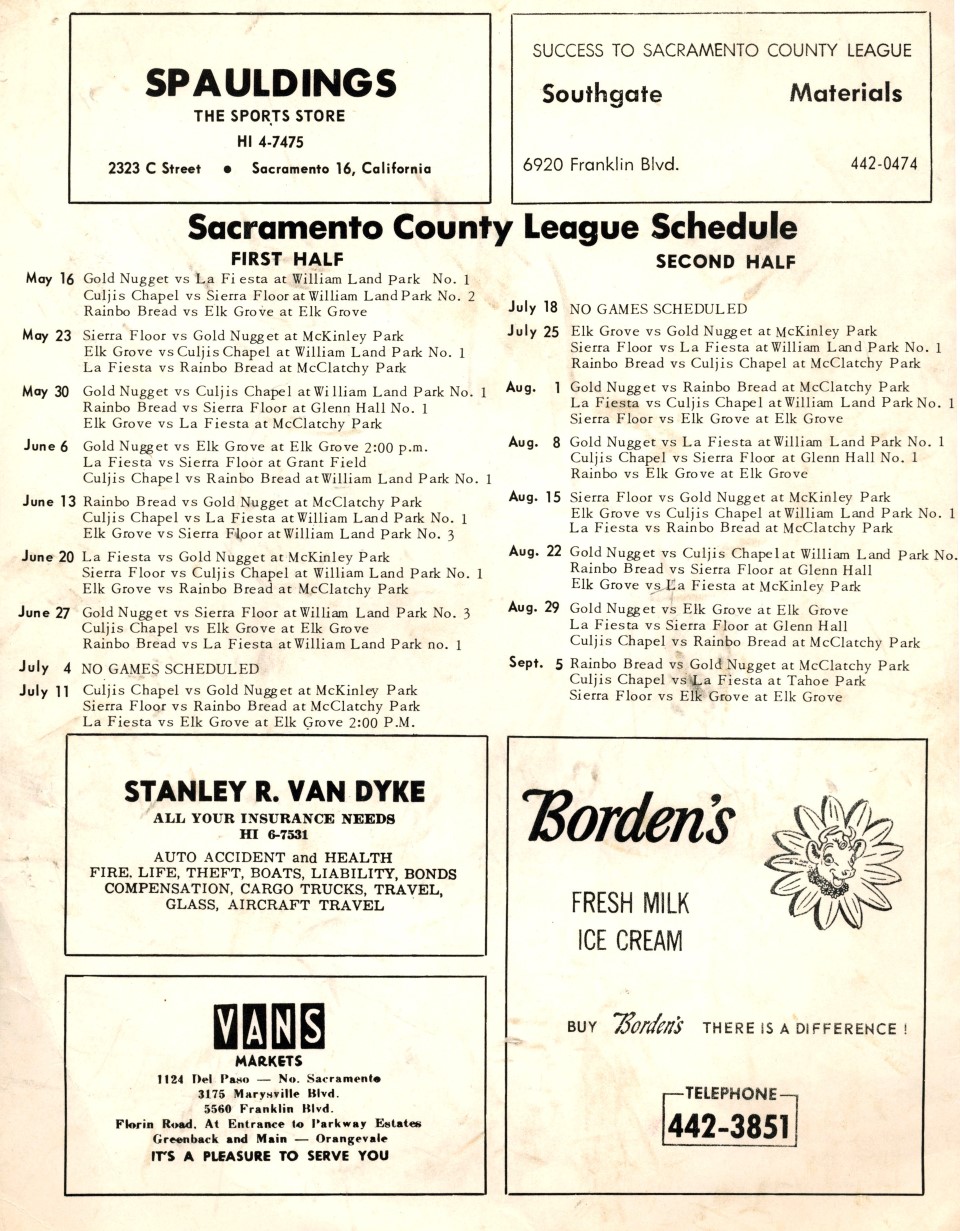 SPAULDINGS
THE SPORTS STORE
HI 4-7475
2323 C Street • Sacramento 16, California

SUCCESS TO SACRAMENTO COUNTY LEAGUE
Southgate Materials
6920 Franklin Blvd. 442-0474

Sacramento County League Schedule

FIRST HALF

May 16 Gold Nugget vs La Fiesta at William Land Park No. 1
Culjis Chapel vs Sierra Floor at William Land Park No. 2
Rainbo Bread vs Elk Grove at Elk Grove

May 23 Sierra Floor vs Gold Nugget at McKinley Park
Elk Grove vs Culjis Chapel at William Land Park No. 1
La Fiesta vs Rainbo Bread at McClatchy Park

May 30 Gold Nugget vs Culjis Chapel at William Land Park No. 1
Rainbo Bread vs Sierra Floor at Glenn Hall No. 1
Elk Grove vs La Fiesta at McClatchy Park

June 6 Gold Nugget vs Elk Grove at Elk Grove 2:00 p.m.
La Fiesta vs Sierra Floor at Grant Field
Culjis Chapel vs Rainbo Bread at William Land Park No. 1

June 13 Rainbo Bread vs Gold Nugget at McClatchy Park
Culjis Chapel vs La Fiesta at William Land Park No. 1
Elk Grove vs Sierra Floor at William Land Park No. 3

June 20 La Fiesta vs Gold Nugget at McKinley Park
Sierra Floor vs Culjis Chapel at William Land Park No. 1
Elk Grove vs Rainbo Bread at McClatchy Park

June 27 Gold Nugget vs Sierra Floor at William Land Park No. 3
Culjis Chapel vs Elk Grove at Elk Grove
Rainbo Bread vs La Fiesta at William Land Park no. 1

July 4 NO GAMES SCHEDULED

July 11 Culjis Chapel vs Gold Nugget at McKinley Park
Sierra Floor vs Rainbo Bread at McClatchy Park
La Fiesta vs Elk Grove at Elk Grove 2:00 P.M.

SECOND HALF

July 18 NO GAMES SCHEDULED

July 25 Elk Grove vs Gold Nugget at McKinley Park
Sierra Floor vs La Fiesta at William Land Park No. 1
Rainbo Bread vs Culjis Chapel at McClatchy Park

Aug. 1 Gold Nugget vs Rainbo Bread at McClatchy Park
La Fiesta vs Culjis Chapel at William Land Park No. 1
Sierra Floor vs Elk Grove at Elk Grove

Aug. 8 Gold Nugget vs La Fiesta at William Land Park No. 1
Culjis Chapel vs Sierra Floor at Glenn Hall No. 1
Rainbo vs Elk Grove at Elk Grove

Aug. 15 Sierra Floor vs Gold Nugget at McKinley Park
Elk Grove vs Culjis Chapel at William Land Park No. 1
La Fiesta vs Rainbo Bread at McClatchy Park

Aug. 22 Gold Nugget vs Culjis Chapel at William Land Park No.
Rainbo Bread vs Sierra Floor at Glenn Hall
Elk Grove vs La Fiesta at McKinley Park

Aug. 29 Gold Nugget vs Elk Grove at Elk Grove
La Fiesta vs Sierra Floor at Glenn Hall
Culjis Chapel vs Rainbo Bread at McClatchy Park

Sept. 5 Rainbo Bread vs Gold Nugget at McClatchy Park
Culjis Chapel vs La Fiesta at Tahoe Park
Sierra Floor vs Elk Grove at Elk Grove

STANLEY R. VAN DYKE
ALL YOUR INSURANCE NEEDS
HI 6-7531
AUTO ACCIDENT and HEALTH
FIRE, LIFE, THEFT, BOATS, LIABILITY, BONDS
COMPENSATION, CARGO TRUCKS, TRAVEL,
GLASS, AIRCRAFT TRAVEL

VANS
MARKETS
1124 Del Paso — No. Sacramento
3175 Marysville Blvd.
5560 Franklin Blvd.
Florin Road, At Entrance to Parkway Estates
Greenback and Main — Orangevale
IT'S A PLEASURE TO SERVE YOU

Borden's
FRESH MILK
ICE CREAM
BUY Borden's THERE IS A DIFFERENCE !
TELEPHONE
442-3851